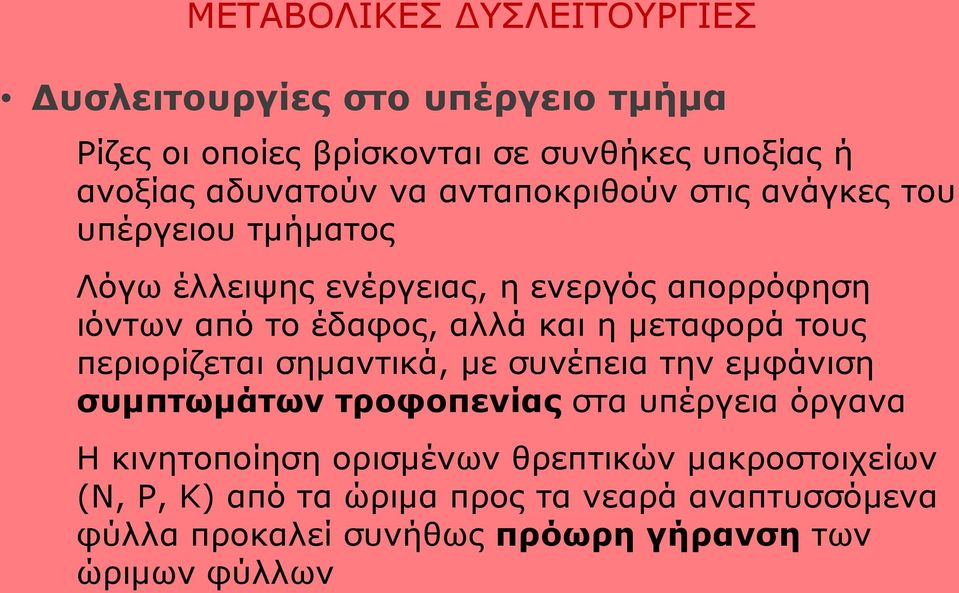 ΜΕΤΑΒΟΛΙΚΕΣ ΔΥΣΛΕΙΤΟΥΡΓΙΕΣ

• Δυσλειτουργίες στο υπέργειο τμήμα

Ρίζες οι οποίες βρίσκονται σε συνθήκες υποξίας ή ανοξίας αδυνατούν να ανταποκριθούν στις ανάγκες του υπέργειου τμήματος

Λόγω έλλειψης ενέργειας, η ενεργός απορρόφηση ιόντων από το έδαφος, αλλά και η μεταφορά τους περιορίζεται σημαντικά, με συνέπεια την εμφάνιση συμπτωμάτων τροφοπενίας στα υπέργεια όργανα

Η κινητοποίηση ορισμένων θρεπτικών μακροστοιχείων (N, P, K) από τα ώριμα προς τα νεαρά αναπτυσσόμενα φύλλα προκαλεί συνήθως πρόωρη γήρανση των ώριμων φύλλων